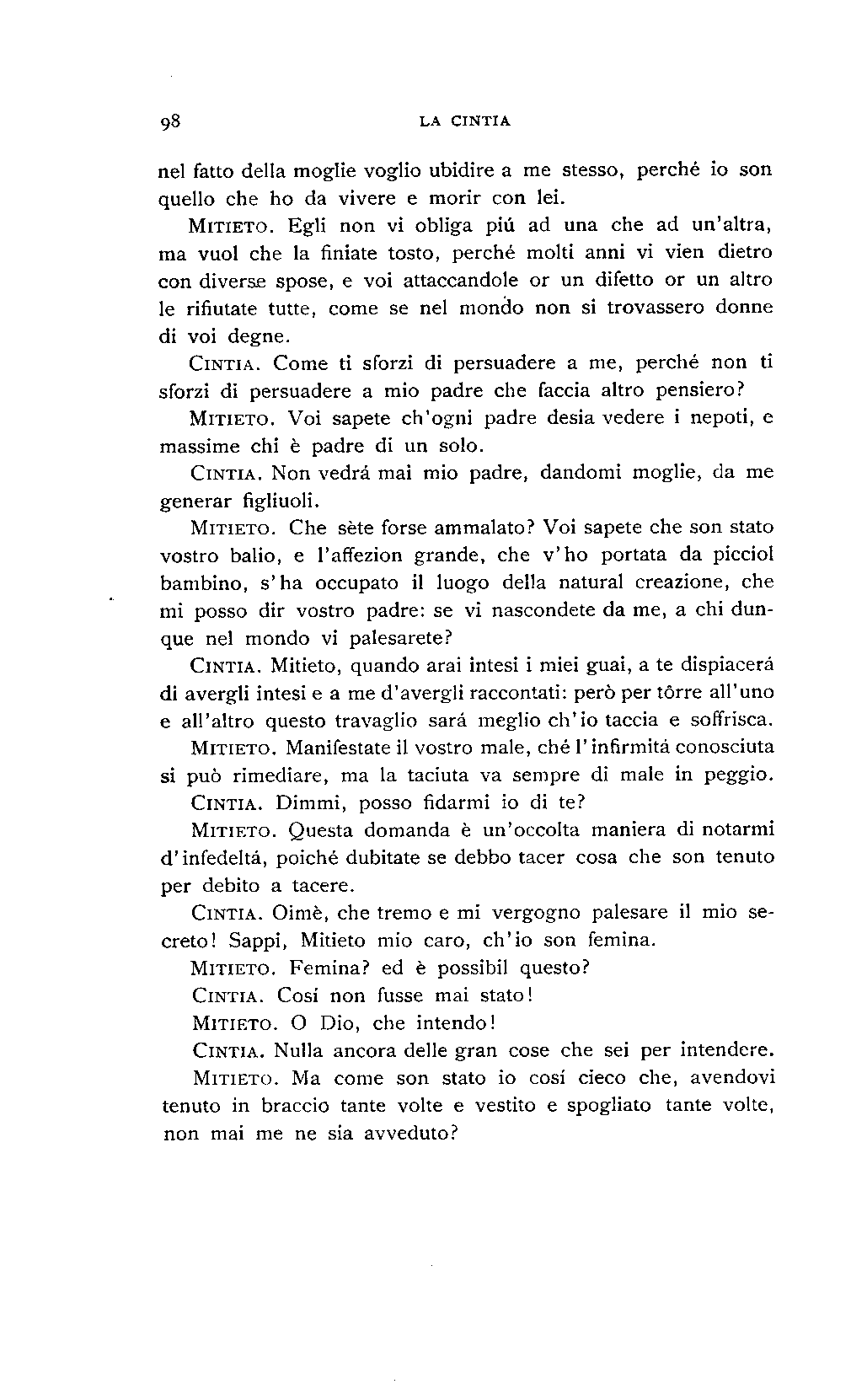 98 LA CINTIA

nel fatto della moglie voglio ubidire a me stesso, perché io son quello che ho da vivere e morir con lei.

MITIETO. Egli non vi obliga piú ad una che ad un'altra, ma vuol che la finiate tosto, perché molti anni vi vien dietro con diverse spose, e voi attaccandole or un difetto or un altro le rifiutate tutte, come se nel mondo non si trovassero donne di voi degne.

CINTIA. Come ti sforzi di persuadere a me, perché non ti sforzi di persuadere a mio padre che faccia altro pensiero?

MITIETO. Voi sapete ch'ogni padre desia vedere i nepoti, e massime chi è padre di un solo.

CINTIA. Non vedrá mai mio padre, dandomi moglie, da me generar figliuoli.

MITIETO. Che sète forse ammalato? Voi sapete che son stato vostro balio, e l'affezion grande, che v'ho portata da picciol bambino, s'ha occupato il luogo della natural creazione, che mi posso dir vostro padre: se vi nascondete da me, a chi dunque nel mondo vi palesarete?

CINTIA. Mitieto, quando arai intesi i miei guai, a te dispiacerá di avergli intesi e a me d'avergli raccontati: però per tôrre all'uno e all'altro questo travaglio sará meglio ch'io taccia e soffrisca.

MITIETO. Manifestate il vostro male, ché l'infirmitá conosciuta si può rimediare, ma la taciuta va sempre di male in peggio.

CINTIA. Dimmi, posso fidarmi io di te?

MITIETO. Questa domanda è un'occolta maniera di notarmi d'infedeltá, poiché dubitate se debbo tacer cosa che son tenuto per debito a tacere.

CINTIA. Oimè, che tremo e mi vergogno palesare il mio secreto! Sappi, Mitieto mio caro, ch'io son femina.

MITIETO. Femina? ed è possibil questo?

CINTIA. Cosí non fusse mai stato!

MITIETO. O Dio, che intendo!

CINTIA. Nulla ancora delle gran cose che sei per intendere.

MITIETO. Ma come son stato io cosí cieco che, avendovi tenuto in braccio tante volte e vestito e spogliato tante volte, non mai me ne sia avveduto?